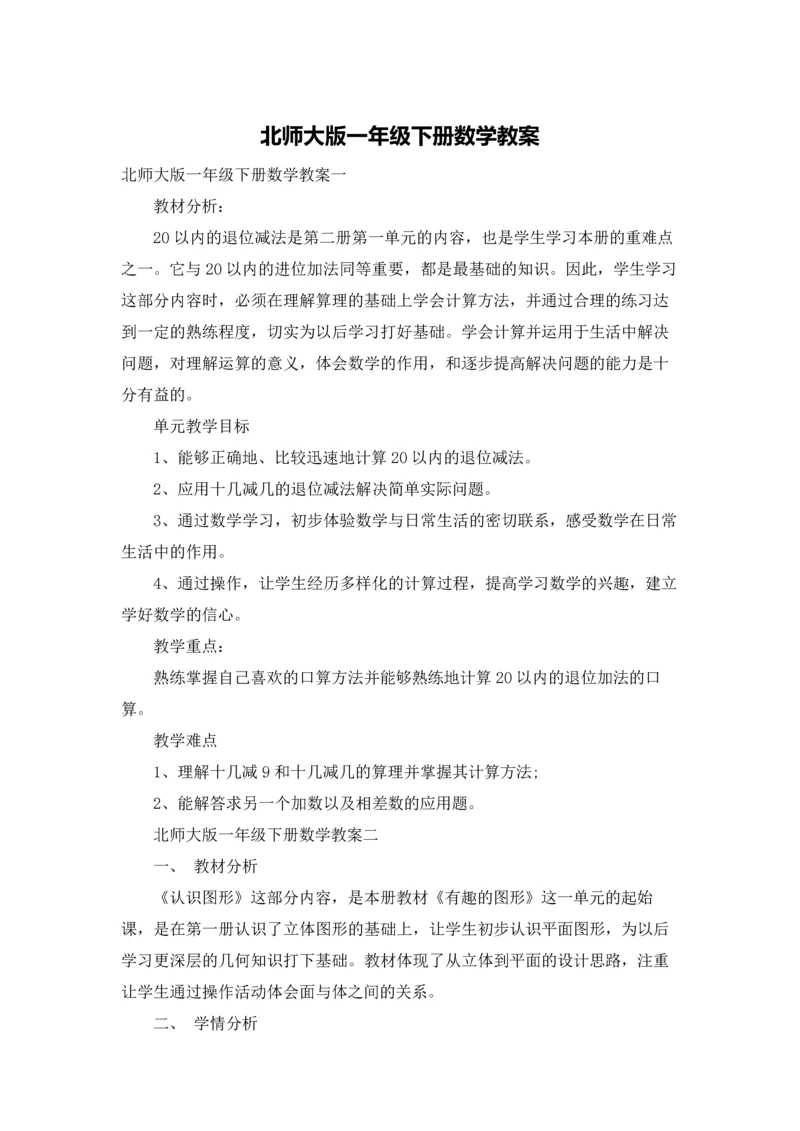 北师大版一年级下册数学教案

北师大版一年级下册数学教案一

教材分析：

20以内的退位减法是第二册第一单元的内容，也是学生学习本册的重难点之一。它与20以内的进位加法同等重要，都是最基础的知识。因此，学生学习这部分内容时，必须在理解算理的基础上学会计算方法，并通过合理的练习达到一定的熟练程度，切实为以后学习打好基础。学会计算并运用于生活中解决问题，对理解运算的意义，体会数学的作用，和逐步提高解决问题的能力是十分有益的。

单元教学目标

1、能够正确地、比较迅速地计算20以内的退位减法。

2、应用十几减几的退位减法解决简单实际问题。

3、通过数学学习，初步体验数学与日常生活的密切联系，感受数学在日常生活中的作用。

4、通过操作，让学生经历多样化的计算过程，提高学习数学的兴趣，建立学好数学的信心。

教学重点：

熟练掌握自己喜欢的口算方法并能够熟练地计算20以内的退位加法的口算。

教学难点

1、理解十几减9和十几减几的算理并掌握其计算方法；

2、能解答求另一个加数以及相差数的应用题。

北师大版一年级下册数学教案二

一、 教材分析

《认识图形》这部分内容，是本册教材《有趣的图形》这一单元的起始课，是在第一册认识了立体图形的基础上，让学生初步认识平面图形，为以后学习更深层的几何知识打下基础。教材体现了从立体到平面的设计思路，注重让学生通过操作活动体会面与体之间的关系。

二、 学情分析